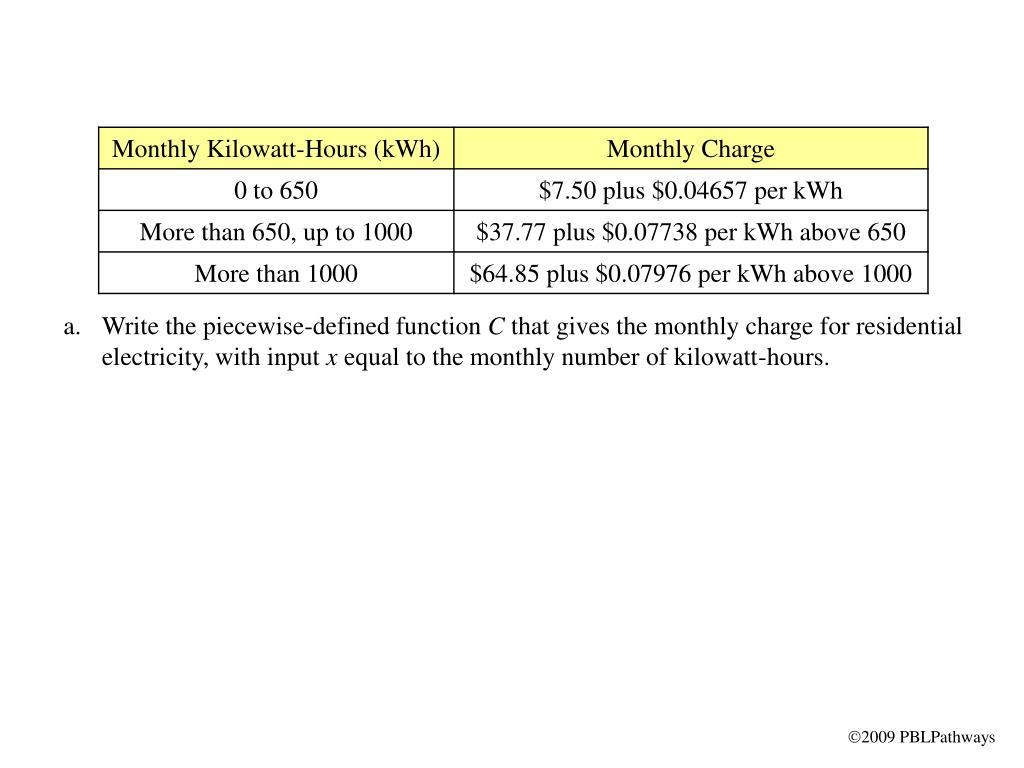 | Monthly Kilowatt-Hours (kWh) | Monthly Charge |
|---|---|
| 0 to 650 | \$7.50 plus \$0.04657 per kWh |
| More than 650, up to 1000 | \$37.77 plus \$0.07738 per kWh above 650 |
| More than 1000 | \$64.85 plus \$0.07976 per kWh above 1000 |

a. Write the piecewise-defined function $C$ that gives the monthly charge for residential electricity, with input $x$ equal to the monthly number of kilowatt-hours.

©2009 PBLPathways